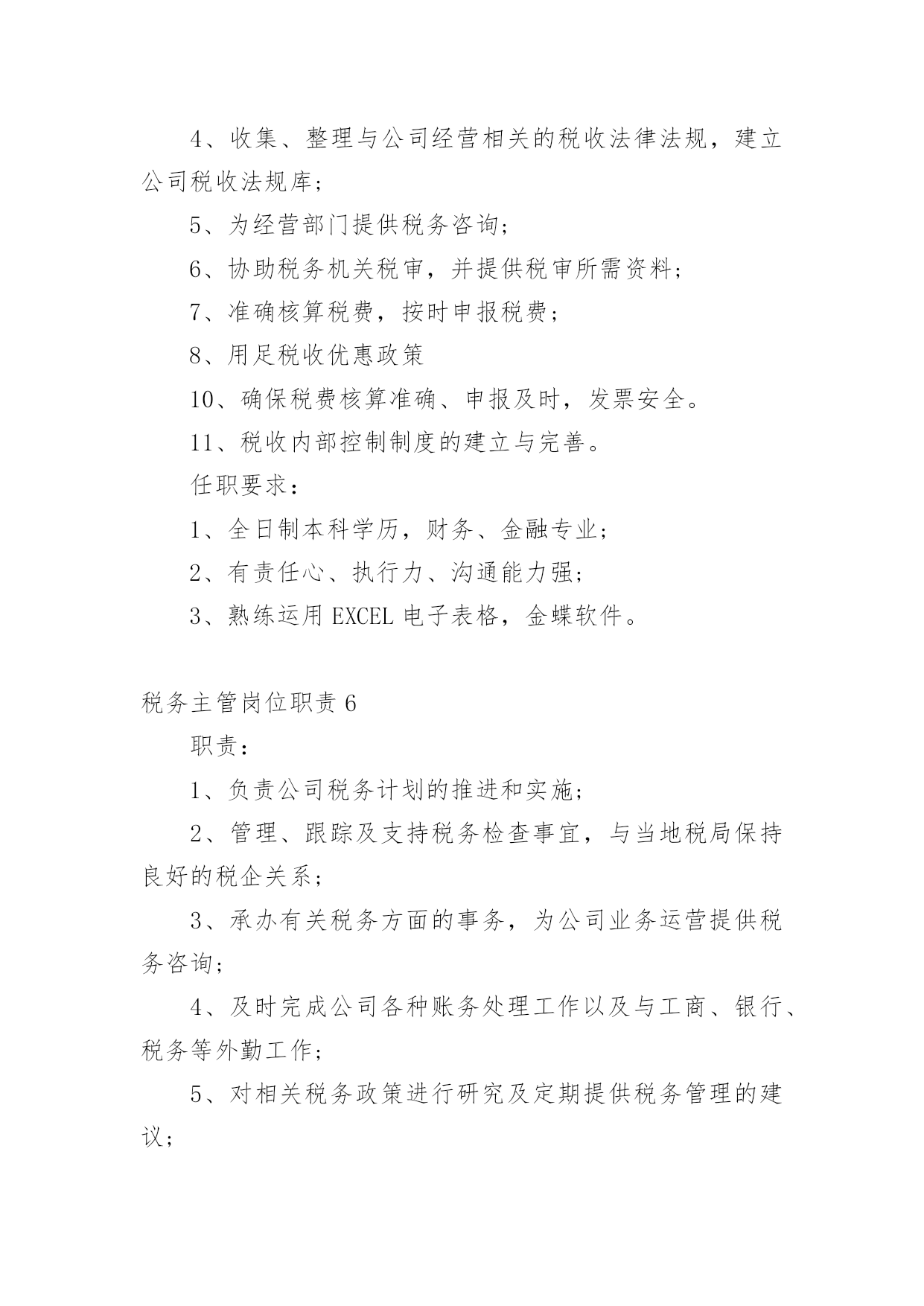 4、收集、整理与公司经营相关的税收法律法规，建立公司税收法规库；

5、为经营部门提供税务咨询；

6、协助税务机关税审，并提供税审所需资料；

7、准确核算税费，按时申报税费；

8、用足税收优惠政策

10、确保税费核算准确、申报及时，发票安全。

11、税收内部控制制度的建立与完善。

任职要求：

1、全日制本科学历，财务、金融专业；

2、有责任心、执行力、沟通能力强；

3、熟练运用 EXCEL 电子表格，金蝶软件。

税务主管岗位职责 6

职责：

1、负责公司税务计划的推进和实施；

2、管理、跟踪及支持税务检查事宜，与当地税局保持良好的税企关系；

3、承办有关税务方面的事务，为公司业务运营提供税务咨询；

4、及时完成公司各种账务处理工作以及与工商、银行、税务等外勤工作；

5、对相关税务政策进行研究及定期提供税务管理的建议；